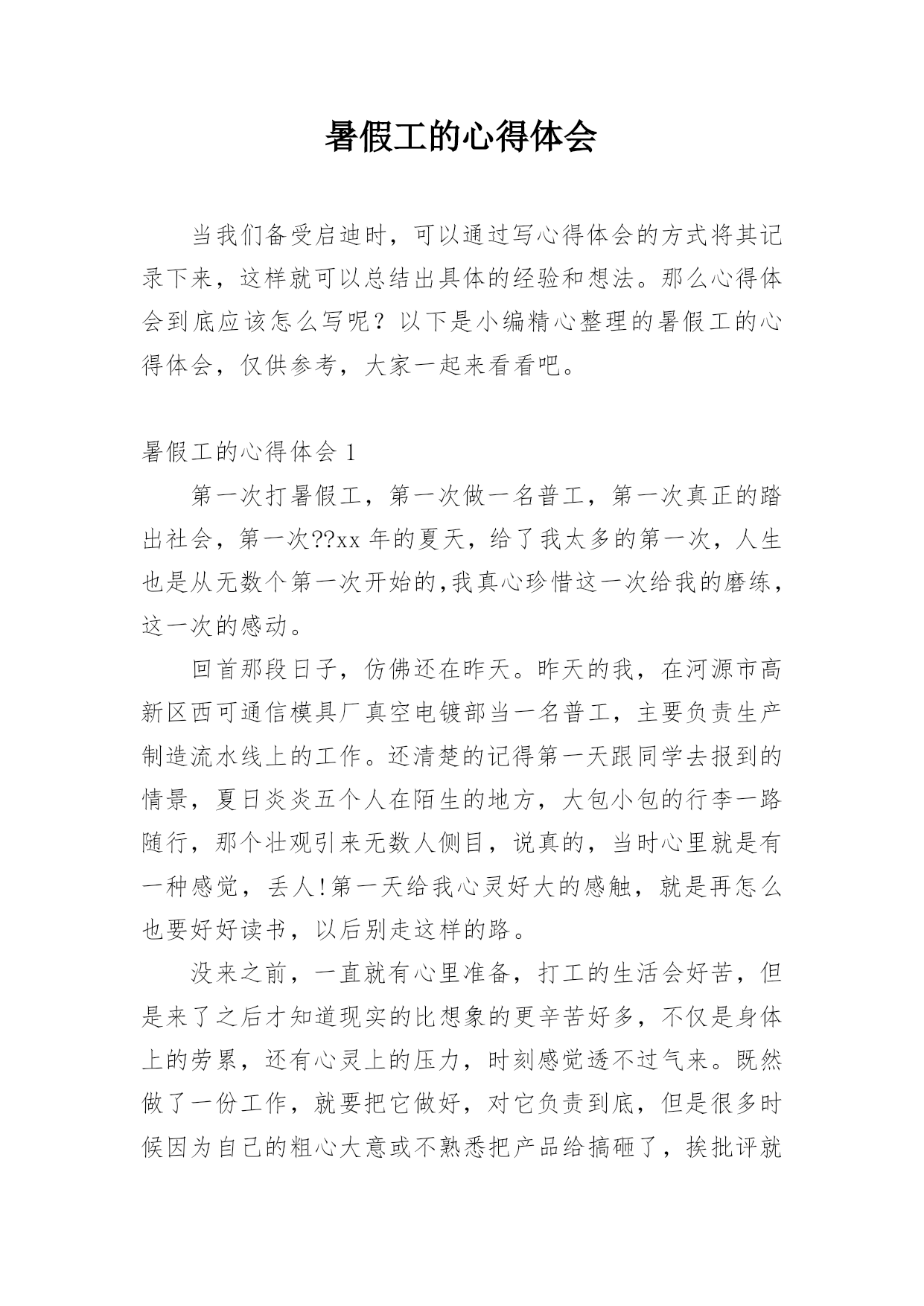 暑假工的心得体会

当我们备受启迪时，可以通过写心得体会的方式将其记录下来，这样就可以总结出具体的经验和想法。那么心得体会到底应该怎么写呢？以下是小编精心整理的暑假工的心得体会，仅供参考，大家一起来看看吧。

暑假工的心得体会 1

第一次打暑假工，第一次做一名普工，第一次真正的踏出社会，第一次??xx 年的夏天，给了我太多的第一次，人生也是从无数个第一次开始的,我真心珍惜这一次给我的磨练，这一次的感动。

回首那段日子，仿佛还在昨天。昨天的我，在河源市高新区西可通信模具厂真空电镀部当一名普工，主要负责生产制造流水线上的工作。还清楚的记得第一天跟同学去报到的情景，夏日炎炎五个人在陌生的地方，大包小包的行李一路随行，那个壮观引来无数人侧目，说真的，当时心里就是有一种感觉，丢人!第一天给我心灵好大的感触，就是再怎么也要好好读书，以后别走这样的路。

没来之前，一直就有心里准备，打工的生活会好苦，但是来了之后才知道现实的比想象的更辛苦好多，不仅是身体上的劳累，还有心灵上的压力，时刻感觉透不过气来。既然做了一份工作，就要把它做好，对它负责到底，但是很多时候因为自己的粗心大意或不熟悉把产品给搞砸了，挨批评就